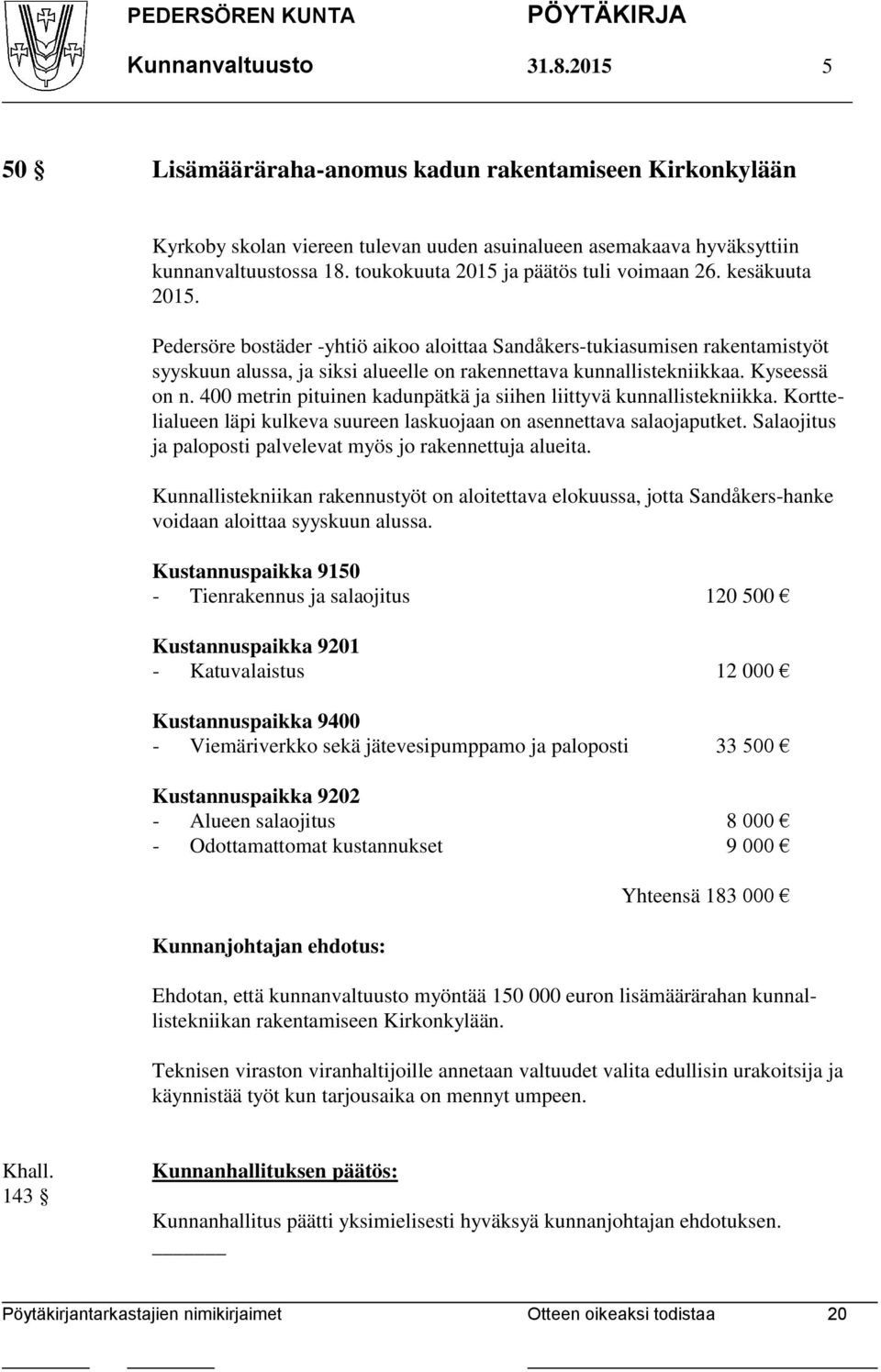 PEDERSÖREN KUNTA PÖYTÄKIRJA
Kunnanvaltuusto 31.8.2015 5

50 § Lisämääräraha-anomus kadun rakentamiseen Kirkonkylään

Kyrkoby skolan viereen tulevan uuden asuinalueen asemakaava hyväksyttiin kunnanvaltuustossa 18. toukokuuta 2015 ja päätös tuli voimaan 26. kesäkuuta 2015.

Pedersöre bostäder -yhtiö aikoo aloittaa Sandåkers-tukiasumisen rakentamistyöt syyskuun alussa, ja siksi alueelle on rakennettava kunnallistekniikkaa. Kyseessä on n. 400 metrin pituinen kadunpätkä ja siihen liittyvä kunnallistekniikka. Korttelialueen läpi kulkeva suureen laskuojaan on asennettava salaojaputket. Salaojitus ja paloposti palvelevat myös jo rakennettuja alueita.

Kunnallistekniikan rakennustyöt on aloitettava elokuussa, jotta Sandåkers-hanke voidaan aloittaa syyskuun alussa.

Kustannuspaikka 9150
- Tienrakennus ja salaojitus 120 500 €

Kustannuspaikka 9201
- Katuvalaistus 12 000 €

Kustannuspaikka 9400
- Viemäriverkko sekä jätevesipumppamo ja paloposti 33 500 €

Kustannuspaikka 9202
- Alueen salaojitus 8 000 €
- Odottamattomat kustannukset 9 000 €

Yhteensä 183 000 €

Kunnanjohtajan ehdotus:

Ehdotan, että kunnanvaltuusto myöntää 150 000 euron lisämäärärahan kunnallistekniikan rakentamiseen Kirkonkylään.

Teknisen viraston viranhaltijoille annetaan valtuudet valita edullisin urakoitsija ja käynnistää työt kun tarjousaika on mennyt umpeen.

Khall. 143 §

Kunnanhallituksen päätös:

Kunnanhallitus päätti yksimielisesti hyväksyä kunnanjohtajan ehdotuksen.

Pöytäkirjantarkastajien nimikirjaimet Otteen oikeaksi todistaa 20